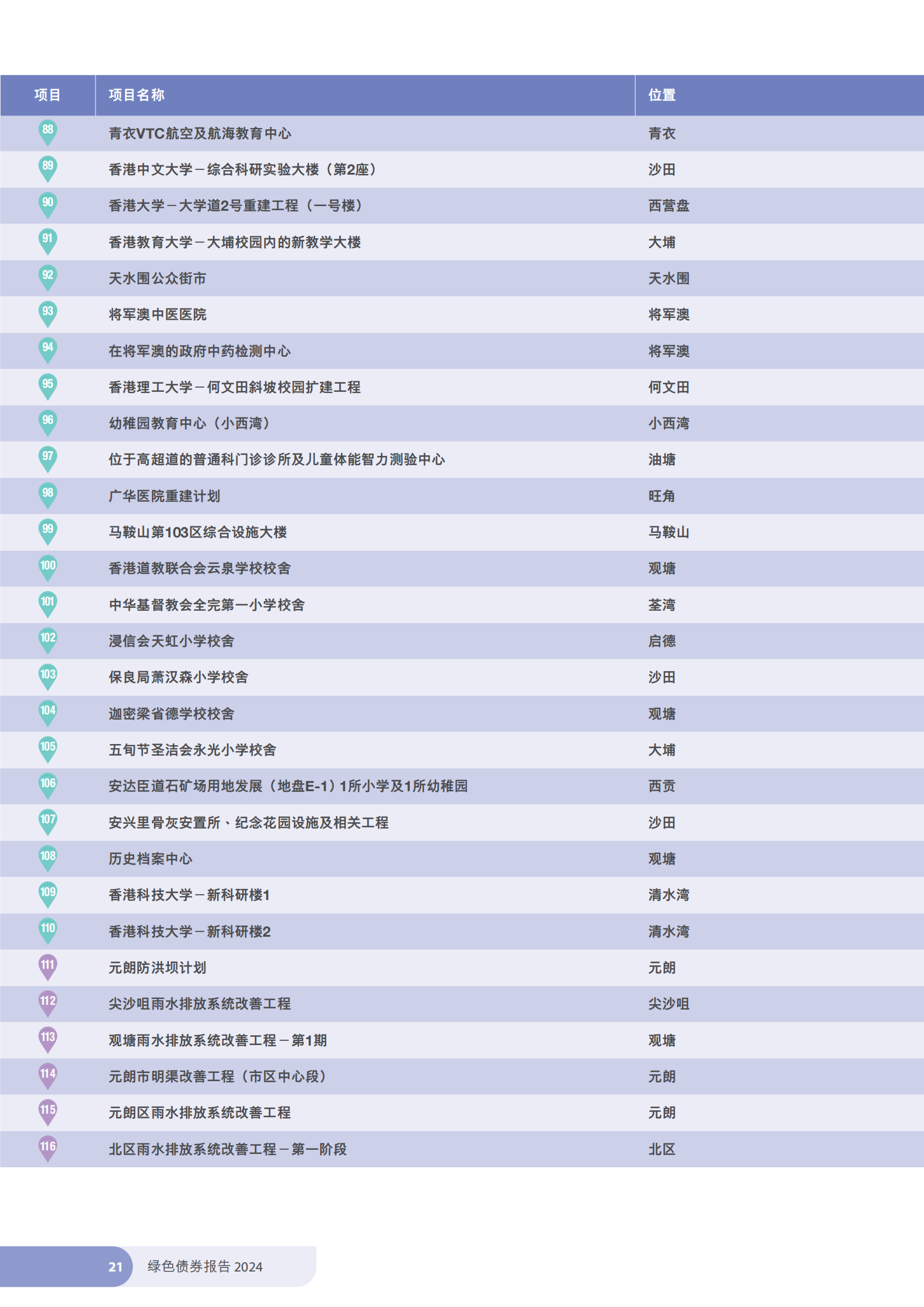 | 项目 | 项目名称 | 位置 |
|---|---|---|
| 88 | 青衣VTC航空及航海教育中心 | 青衣 |
| 89 | 香港中文大学－综合科研实验大楼（第2座） | 沙田 |
| 90 | 香港大学－大学道2号重建工程（一号楼） | 西营盘 |
| 91 | 香港教育大学－大埔校园内的新教学大楼 | 大埔 |
| 92 | 天水围公众街市 | 天水围 |
| 93 | 将军澳中医医院 | 将军澳 |
| 94 | 在将军澳的政府中药检测中心 | 将军澳 |
| 95 | 香港理工大学－何文田斜坡校园扩建工程 | 何文田 |
| 96 | 幼稚园教育中心（小西湾） | 小西湾 |
| 97 | 位于高超道的普通科门诊诊所及儿童体能智力测验中心 | 油塘 |
| 98 | 广华医院重建计划 | 旺角 |
| 99 | 马鞍山第103区综合设施大楼 | 马鞍山 |
| 100 | 香港道教联合会云泉学校校舍 | 观塘 |
| 101 | 中华基督教会全完第一小学校舍 | 荃湾 |
| 102 | 浸信会天虹小学校舍 | 启德 |
| 103 | 保良局萧汉森小学校舍 | 沙田 |
| 104 | 迦密梁省德学校校舍 | 观塘 |
| 105 | 五旬节圣洁会永光小学校舍 | 大埔 |
| 106 | 安达臣道石矿场用地发展（地盘E-1）1所小学及1所幼稚园 | 西贡 |
| 107 | 安兴里骨灰安置所、纪念花园设施及相关工程 | 沙田 |
| 108 | 历史档案中心 | 观塘 |
| 109 | 香港科技大学－新科研楼1 | 清水湾 |
| 110 | 香港科技大学－新科研楼2 | 清水湾 |
| 111 | 元朗防洪坝计划 | 元朗 |
| 112 | 尖沙咀雨水排放系统改善工程 | 尖沙咀 |
| 113 | 观塘雨水排放系统改善工程－第1期 | 观塘 |
| 114 | 元朗市明渠改善工程（市区中心段） | 元朗 |
| 115 | 元朗区雨水排放系统改善工程 | 元朗 |
| 116 | 北区雨水排放系统改善工程－第一阶段 | 北区 |

21 绿色债券报告 2024